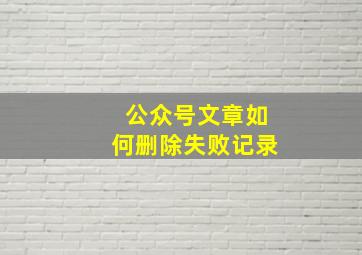 公众号文章如何删除失败记录